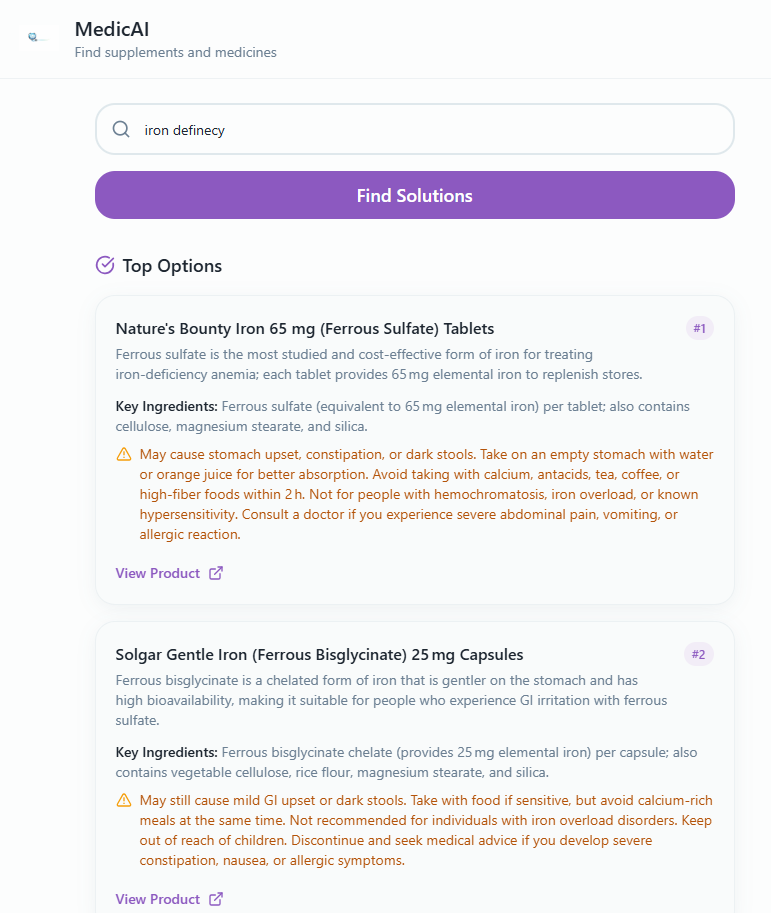 MedicAI
Find supplements and medicines

iron definecy

Find Solutions

Top Options

Nature's Bounty Iron 65 mg (Ferrous Sulfate) Tablets
#1
Ferrous sulfate is the most studied and cost-effective form of iron for treating iron-deficiency anemia; each tablet provides 65 mg elemental iron to replenish stores.

Key Ingredients: Ferrous sulfate (equivalent to 65 mg elemental iron) per tablet; also contains cellulose, magnesium stearate, and silica.

May cause stomach upset, constipation, or dark stools. Take on an empty stomach with water or orange juice for better absorption. Avoid taking with calcium, antacids, tea, coffee, or high-fiber foods within 2 h. Not for people with hemochromatosis, iron overload, or known hypersensitivity. Consult a doctor if you experience severe abdominal pain, vomiting, or allergic reaction.

View Product

Solgar Gentle Iron (Ferrous Bisglycinate) 25 mg Capsules
#2
Ferrous bisglycinate is a chelated form of iron that is gentler on the stomach and has high bioavailability, making it suitable for people who experience GI irritation with ferrous sulfate.

Key Ingredients: Ferrous bisglycinate chelate (provides 25 mg elemental iron) per capsule; also contains vegetable cellulose, rice flour, magnesium stearate, and silica.

May still cause mild GI upset or dark stools. Take with food if sensitive, but avoid calcium-rich meals at the same time. Not recommended for individuals with iron overload disorders. Keep out of reach of children. Discontinue and seek medical advice if you develop severe constipation, nausea, or allergic symptoms.

View Product